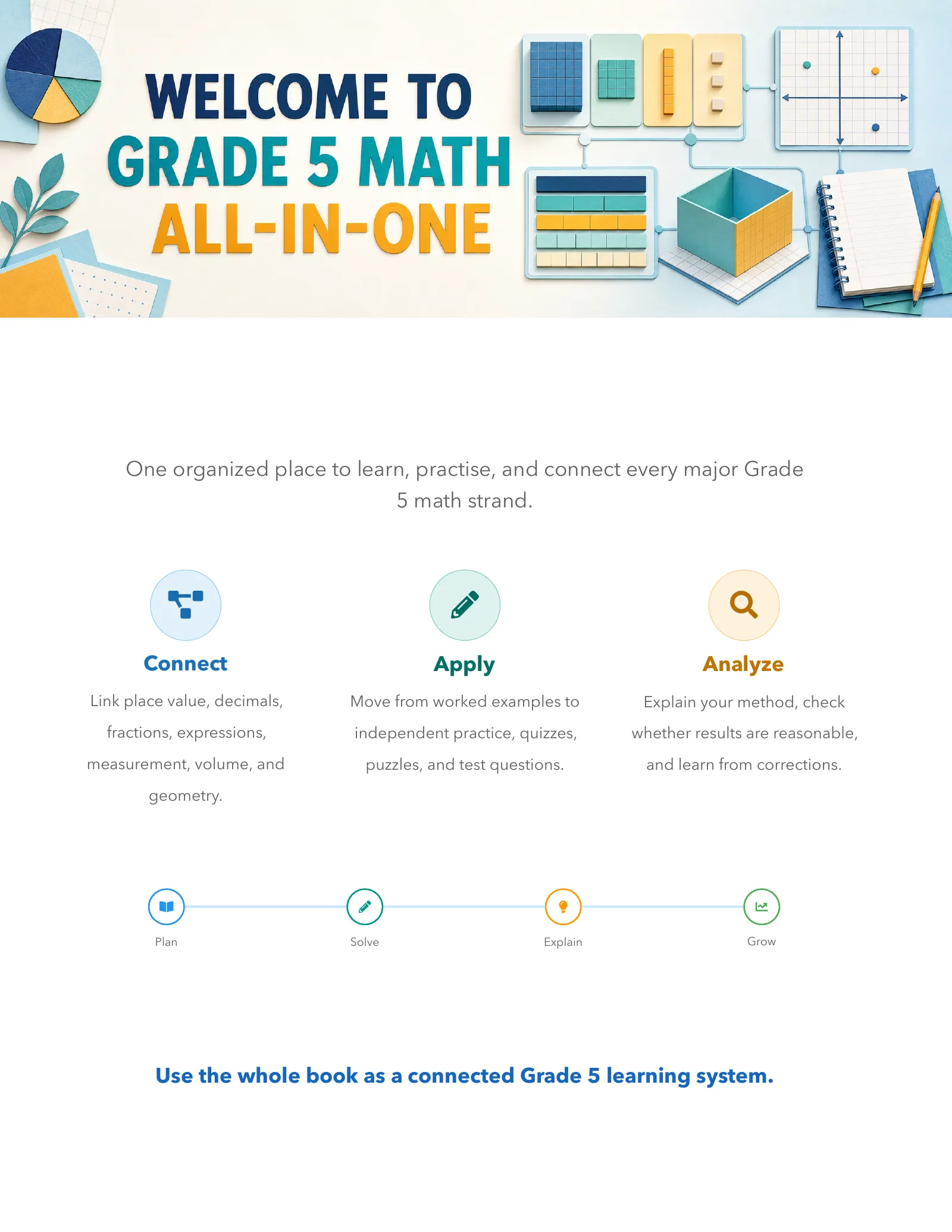 WELCOME TO
GRADE 5 MATH
ALL-IN-ONE

One organized place to learn, practise, and connect every major Grade 5 math strand.

Connect

Link place value, decimals, fractions, expressions, measurement, volume, and geometry.

Apply

Move from worked examples to independent practice, quizzes, puzzles, and test questions.

Analyze

Explain your method, check whether results are reasonable, and learn from corrections.

Plan

Solve

Explain

Grow

Use the whole book as a connected Grade 5 learning system.